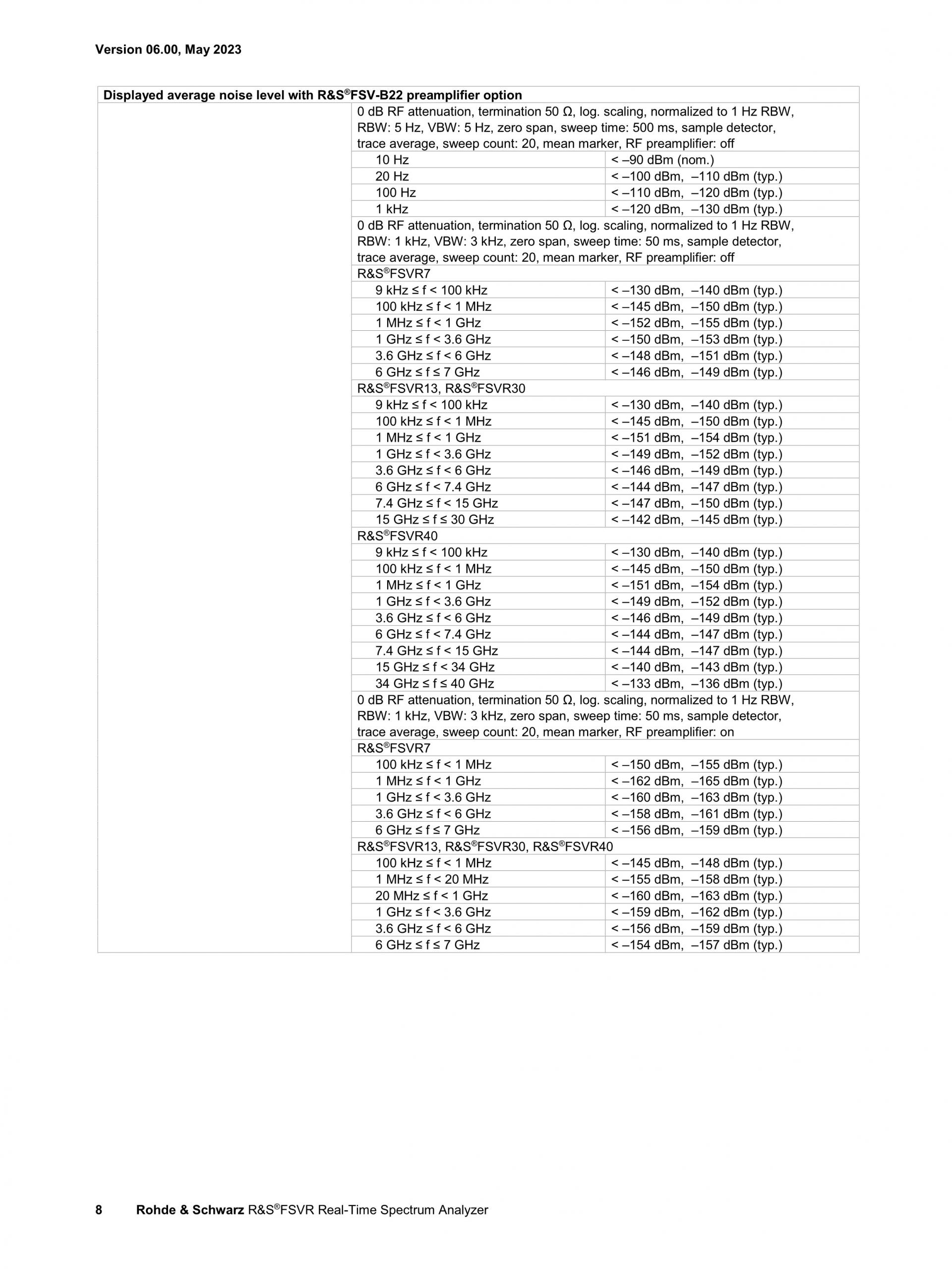 Version 06.00, May 2023

| Displayed average noise level with R&S®FSV-B22 preamplifier option | | |
|---|---|---|
| | 0 dB RF attenuation, termination 50 Ω, log. scaling, normalized to 1 Hz RBW, RBW: 5 Hz, VBW: 5 Hz, zero span, sweep time: 500 ms, sample detector, trace average, sweep count: 20, mean marker, RF preamplifier: off | |
| | 10 Hz | < –90 dBm (nom.) |
| | 20 Hz | < –100 dBm, –110 dBm (typ.) |
| | 100 Hz | < –110 dBm, –120 dBm (typ.) |
| | 1 kHz | < –120 dBm, –130 dBm (typ.) |
| | 0 dB RF attenuation, termination 50 Ω, log. scaling, normalized to 1 Hz RBW, RBW: 1 kHz, VBW: 3 kHz, zero span, sweep time: 50 ms, sample detector, trace average, sweep count: 20, mean marker, RF preamplifier: off | |
| | R&S®FSVR7 | |
| | 9 kHz ≤ f < 100 kHz | < –130 dBm, –140 dBm (typ.) |
| | 100 kHz ≤ f < 1 MHz | < –145 dBm, –150 dBm (typ.) |
| | 1 MHz ≤ f < 1 GHz | < –152 dBm, –155 dBm (typ.) |
| | 1 GHz ≤ f < 3.6 GHz | < –150 dBm, –153 dBm (typ.) |
| | 3.6 GHz ≤ f < 6 GHz | < –148 dBm, –151 dBm (typ.) |
| | 6 GHz ≤ f ≤ 7 GHz | < –146 dBm, –149 dBm (typ.) |
| | R&S®FSVR13, R&S®FSVR30 | |
| | 9 kHz ≤ f < 100 kHz | < –130 dBm, –140 dBm (typ.) |
| | 100 kHz ≤ f < 1 MHz | < –145 dBm, –150 dBm (typ.) |
| | 1 MHz ≤ f < 1 GHz | < –151 dBm, –154 dBm (typ.) |
| | 1 GHz ≤ f < 3.6 GHz | < –149 dBm, –152 dBm (typ.) |
| | 3.6 GHz ≤ f < 6 GHz | < –146 dBm, –149 dBm (typ.) |
| | 6 GHz ≤ f < 7.4 GHz | < –144 dBm, –147 dBm (typ.) |
| | 7.4 GHz ≤ f < 15 GHz | < –147 dBm, –150 dBm (typ.) |
| | 15 GHz ≤ f ≤ 30 GHz | < –142 dBm, –145 dBm (typ.) |
| | R&S®FSVR40 | |
| | 9 kHz ≤ f < 100 kHz | < –130 dBm, –140 dBm (typ.) |
| | 100 kHz ≤ f < 1 MHz | < –145 dBm, –150 dBm (typ.) |
| | 1 MHz ≤ f < 1 GHz | < –151 dBm, –154 dBm (typ.) |
| | 1 GHz ≤ f < 3.6 GHz | < –149 dBm, –152 dBm (typ.) |
| | 3.6 GHz ≤ f < 6 GHz | < –146 dBm, –149 dBm (typ.) |
| | 6 GHz ≤ f < 7.4 GHz | < –144 dBm, –147 dBm (typ.) |
| | 7.4 GHz ≤ f < 15 GHz | < –144 dBm, –147 dBm (typ.) |
| | 15 GHz ≤ f < 34 GHz | < –140 dBm, –143 dBm (typ.) |
| | 34 GHz ≤ f ≤ 40 GHz | < –133 dBm, –136 dBm (typ.) |
| | 0 dB RF attenuation, termination 50 Ω, log. scaling, normalized to 1 Hz RBW, RBW: 1 kHz, VBW: 3 kHz, zero span, sweep time: 50 ms, sample detector, trace average, sweep count: 20, mean marker, RF preamplifier: on | |
| | R&S®FSVR7 | |
| | 100 kHz ≤ f < 1 MHz | < –150 dBm, –155 dBm (typ.) |
| | 1 MHz ≤ f < 1 GHz | < –162 dBm, –165 dBm (typ.) |
| | 1 GHz ≤ f < 3.6 GHz | < –160 dBm, –163 dBm (typ.) |
| | 3.6 GHz ≤ f < 6 GHz | < –158 dBm, –161 dBm (typ.) |
| | 6 GHz ≤ f ≤ 7 GHz | < –156 dBm, –159 dBm (typ.) |
| | R&S®FSVR13, R&S®FSVR30, R&S®FSVR40 | |
| | 100 kHz ≤ f < 1 MHz | < –145 dBm, –148 dBm (typ.) |
| | 1 MHz ≤ f < 20 MHz | < –155 dBm, –158 dBm (typ.) |
| | 20 MHz ≤ f < 1 GHz | < –160 dBm, –163 dBm (typ.) |
| | 1 GHz ≤ f < 3.6 GHz | < –159 dBm, –162 dBm (typ.) |
| | 3.6 GHz ≤ f < 6 GHz | < –156 dBm, –159 dBm (typ.) |
| | 6 GHz ≤ f ≤ 7 GHz | < –154 dBm, –157 dBm (typ.) |

8 Rohde & Schwarz R&S®FSVR Real-Time Spectrum Analyzer